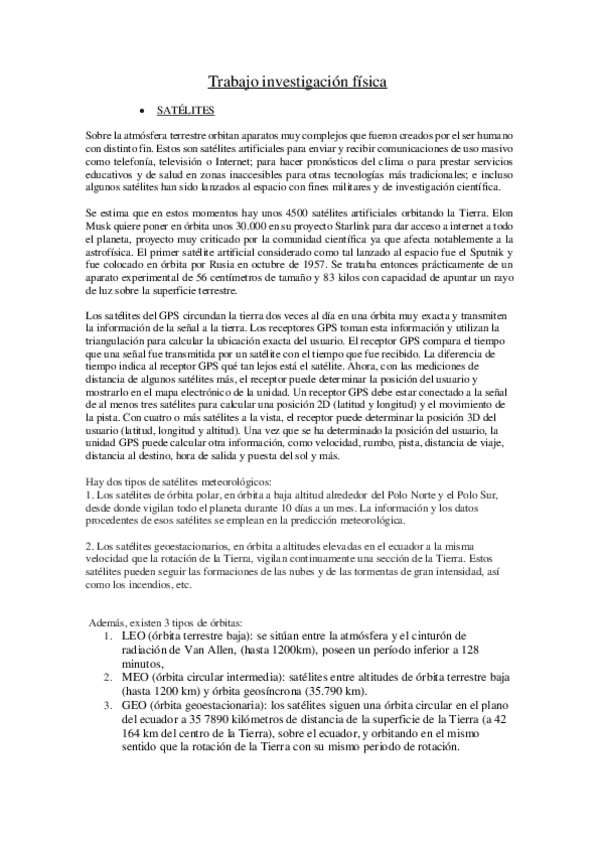 Trabajo investigación física

• SATÉLITES

Sobre la atmósfera terrestre orbitan aparatos muy complejos que fueron creados por el ser humano con distinto fin. Estos son satélites artificiales para enviar y recibir comunicaciones de uso masivo como telefonía, televisión o Internet; para hacer pronósticos del clima o para prestar servicios educativos y de salud en zonas inaccesibles para otras tecnologías más tradicionales; e incluso algunos satélites han sido lanzados al espacio con fines militares y de investigación científica.

Se estima que en estos momentos hay unos 4500 satélites artificiales orbitando la Tierra. Elon Musk quiere poner en órbita unos 30.000 en su proyecto Starlink para dar acceso a internet a todo el planeta, proyecto muy criticado por la comunidad científica ya que afecta notablemente a la astrofísica. El primer satélite artificial considerado como tal lanzado al espacio fue el Sputnik y fue colocado en órbita por Rusia en octubre de 1957. Se trataba entonces prácticamente de un aparato experimental de 56 centímetros de tamaño y 83 kilos con capacidad de apuntar un rayo de luz sobre la superficie terrestre.

Los satélites del GPS circundan la tierra dos veces al día en una órbita muy exacta y transmiten la información de la señal a la tierra. Los receptores GPS toman esta información y utilizan la triangulación para calcular la ubicación exacta del usuario. El receptor GPS compara el tiempo que una señal fue transmitida por un satélite con el tiempo que fue recibido. La diferencia de tiempo indica al receptor GPS qué tan lejos está el satélite. Ahora, con las mediciones de distancia de algunos satélites más, el receptor puede determinar la posición del usuario y mostrarlo en el mapa electrónico de la unidad. Un receptor GPS debe estar conectado a la señal de al menos tres satélites para calcular una posición 2D (latitud y longitud) y el movimiento de la pista. Con cuatro o más satélites a la vista, el receptor puede determinar la posición 3D del usuario (latitud, longitud y altitud). Una vez que se ha determinado la posición del usuario, la unidad GPS puede calcular otra información, como velocidad, rumbo, pista, distancia de viaje, distancia al destino, hora de salida y puesta del sol y más.

Hay dos tipos de satélites meteorológicos:
1. Los satélites de órbita polar, en órbita a baja altitud alrededor del Polo Norte y el Polo Sur, desde donde vigilan todo el planeta durante 10 días a un mes. La información y los datos procedentes de esos satélites se emplean en la predicción meteorológica.

2. Los satélites geoestacionarios, en órbita a altitudes elevadas en el ecuador a la misma velocidad que la rotación de la Tierra, vigilan continuamente una sección de la Tierra. Estos satélites pueden seguir las formaciones de las nubes y de las tormentas de gran intensidad, así como los incendios, etc.

Además, existen 3 tipos de órbitas:
1. LEO (órbita terrestre baja): se sitúan entre la atmósfera y el cinturón de radiación de Van Allen, (hasta 1200km), poseen un período inferior a 128 minutos,
2. MEO (órbita circular intermedia): satélites entre altitudes de órbita terrestre baja (hasta 1200 km) y órbita geosíncrona (35.790 km).
3. GEO (órbita geoestacionaria): los satélites siguen una órbita circular en el plano del ecuador a 35 7890 kilómetros de distancia de la superficie de la Tierra (a 42 164 km del centro de la Tierra), sobre el ecuador, y orbitando en el mismo sentido que la rotación de la Tierra con su mismo periodo de rotación.